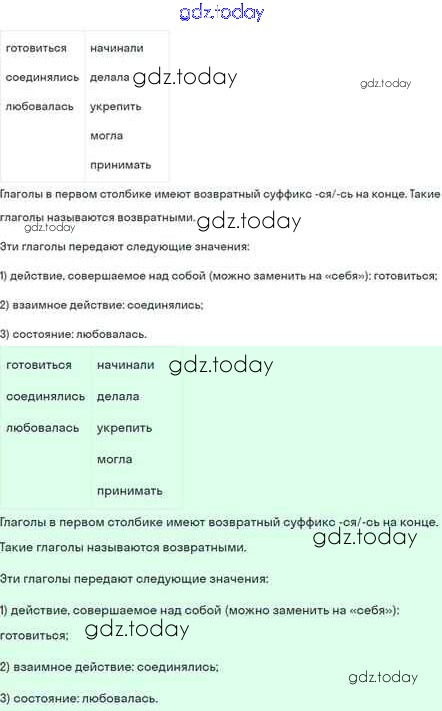 gdz.today

| готовиться | начинали |
|---|---|
| соединялись | делала |
| любовалась | укрепить |
| | могла |
| | принимать |

gdz.today gdz.today

Глаголы в первом столбике имеют возвратный суффикс -ся/-сь на конце. Такие глаголы называются возвратными.

gdz.today gdz.today

Эти глаголы передают следующие значения:

1) действие, совершаемое над собой (можно заменить на «себя»): готовиться;

2) взаимное действие: соединялись;

3) состояние: любовалась.

| готовиться | начинали |
|---|---|
| соединялись | делала |
| любовалась | укрепить |
| | могла |
| | принимать |

gdz.today

Глаголы в первом столбике имеют возвратный суффикс -ся/-сь на конце. Такие глаголы называются возвратными.

gdz.today

Эти глаголы передают следующие значения:

1) действие, совершаемое над собой (можно заменить на «себя»): готовиться;

gdz.today

2) взаимное действие: соединялись;

gdz.today

3) состояние: любовалась.